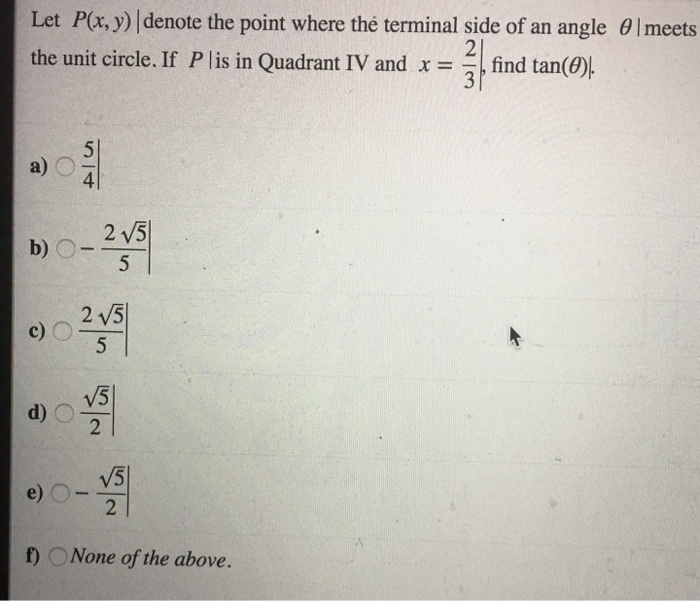 Let $P(x, y)$ denote the point where the terminal side of an angle $\theta$ meets the unit circle. If $P$ is in Quadrant IV and $x = \frac{2}{3}$, find $\tan(\theta)$.

a) $\frac{5}{4}$

b) $-\frac{2\sqrt{5}}{5}$

c) $\frac{2\sqrt{5}}{5}$

d) $\frac{\sqrt{5}}{2}$

e) $-\frac{\sqrt{5}}{2}$

f) None of the above.